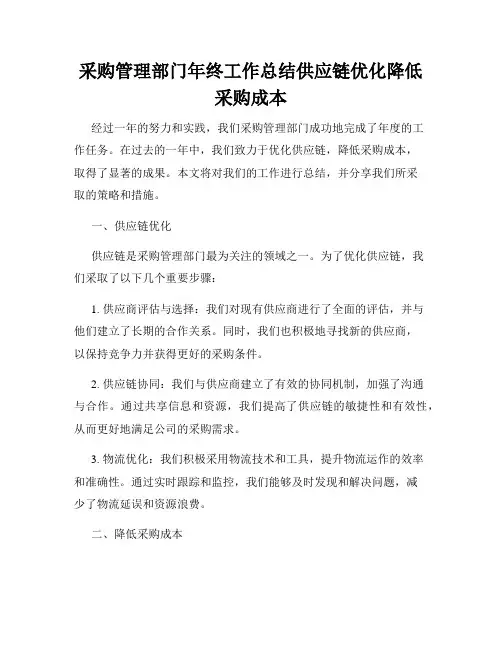 采购管理部门年终工作总结供应链优化降低采购成本

经过一年的努力和实践，我们采购管理部门成功地完成了年度的工作任务。在过去的一年中，我们致力于优化供应链，降低采购成本，取得了显著的成果。本文将对我们的工作进行总结，并分享我们所采取的策略和措施。

一、供应链优化

供应链是采购管理部门最为关注的领域之一。为了优化供应链，我们采取了以下几个重要步骤：

1. 供应商评估与选择：我们对现有供应商进行了全面的评估，并与他们建立了长期的合作关系。同时，我们也积极地寻找新的供应商，以保持竞争力并获得更好的采购条件。

2. 供应链协同：我们与供应商建立了有效的协同机制，加强了沟通与合作。通过共享信息和资源，我们提高了供应链的敏捷性和有效性，从而更好地满足公司的采购需求。

3. 物流优化：我们积极采用物流技术和工具，提升物流运作的效率和准确性。通过实时跟踪和监控，我们能够及时发现和解决问题，减少了物流延误和资源浪费。

二、降低采购成本